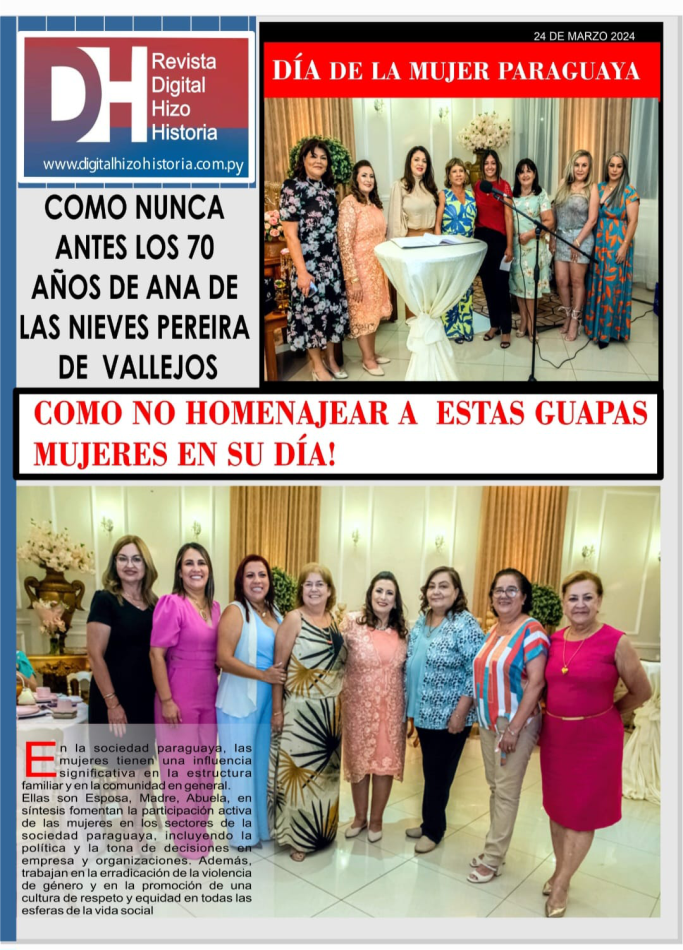 DH Revista Digital Hizo Historia
www.digitalhizohistoria.com.py

24 DE MARZO 2024

DÍA DE LA MUJER PARAGUAYA

COMO NUNCA ANTES LOS 70 AÑOS DE ANA DE LAS NIEVES PEREIRA DE VALLEJOS

COMO NO HOMENAJEAR A ESTAS GUAPAS MUJERES EN SU DÍA!

En la sociedad paraguaya, las mujeres tienen una influencia significativa en la estructura familiar y en la comunidad en general. Ellas son Esposa, Madre, Abuela, en síntesis fomentan la participación activa de las mujeres en los sectores de la sociedad paraguaya, incluyendo la política y la tona de decisiones en empresa y organizaciones. Además, trabajan en la erradicación de la violencia de género y en la promoción de una cultura de respeto y equidad en todas las esferas de la vida social